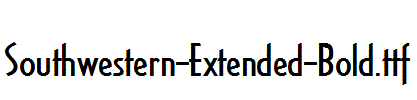 Southwestern-Extended-Bold.ttf